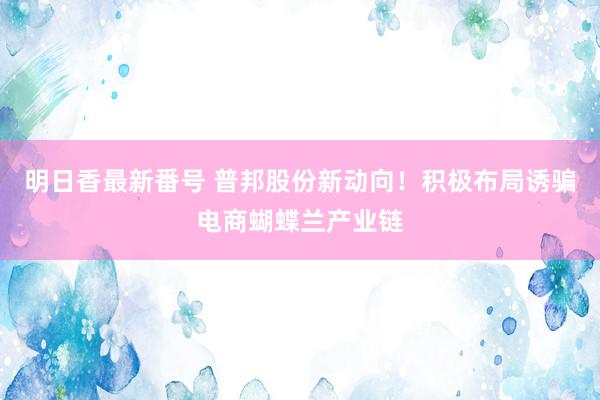 明日香最新番号 普邦股份新动向！积极布局诱骗电商蝴蝶兰产业链